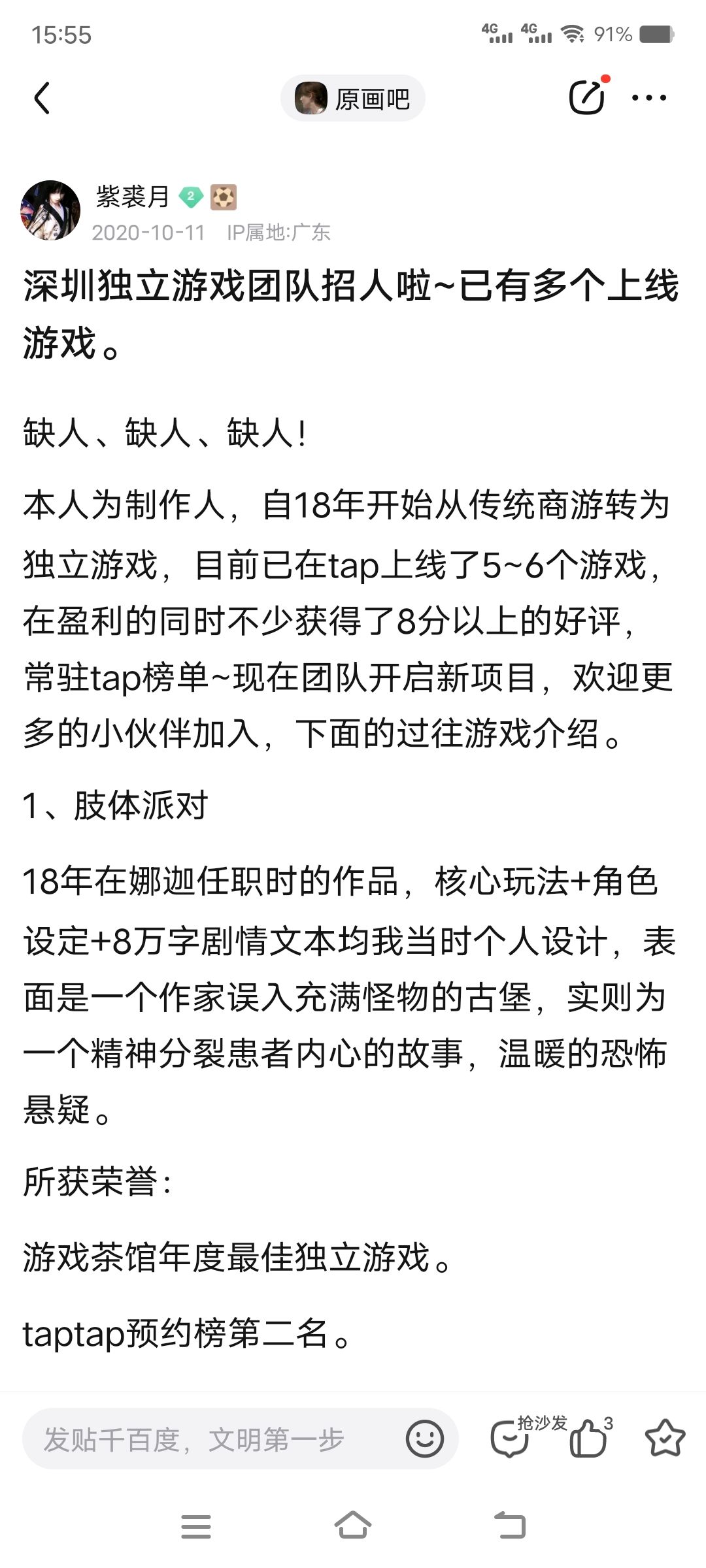 15:55 4G 4G 91%

原画吧

紫裘月 2
2020-10-11 IP属地:广东

深圳独立游戏团队招人啦~已有多个上线游戏。

缺人、缺人、缺人!

本人为制作人，自18年开始从传统商游转为独立游戏，目前已在tap上线了5~6个游戏，在盈利的同时不少获得了8分以上的好评，常驻tap榜单~现在团队开启新项目，欢迎更多的小伙伴加入，下面的过往游戏介绍。

1、肢体派对

18年在娜迦任职时的作品，核心玩法+角色设定+8万字剧情文本均我当时个人设计，表面是一个作家误入充满怪物的古堡，实则为一个精神分裂患者内心的故事，温暖的恐怖悬疑。

所获荣誉:

游戏茶馆年度最佳独立游戏。

taptap预约榜第二名。

发贴千百度，文明第一步

抢沙发 3